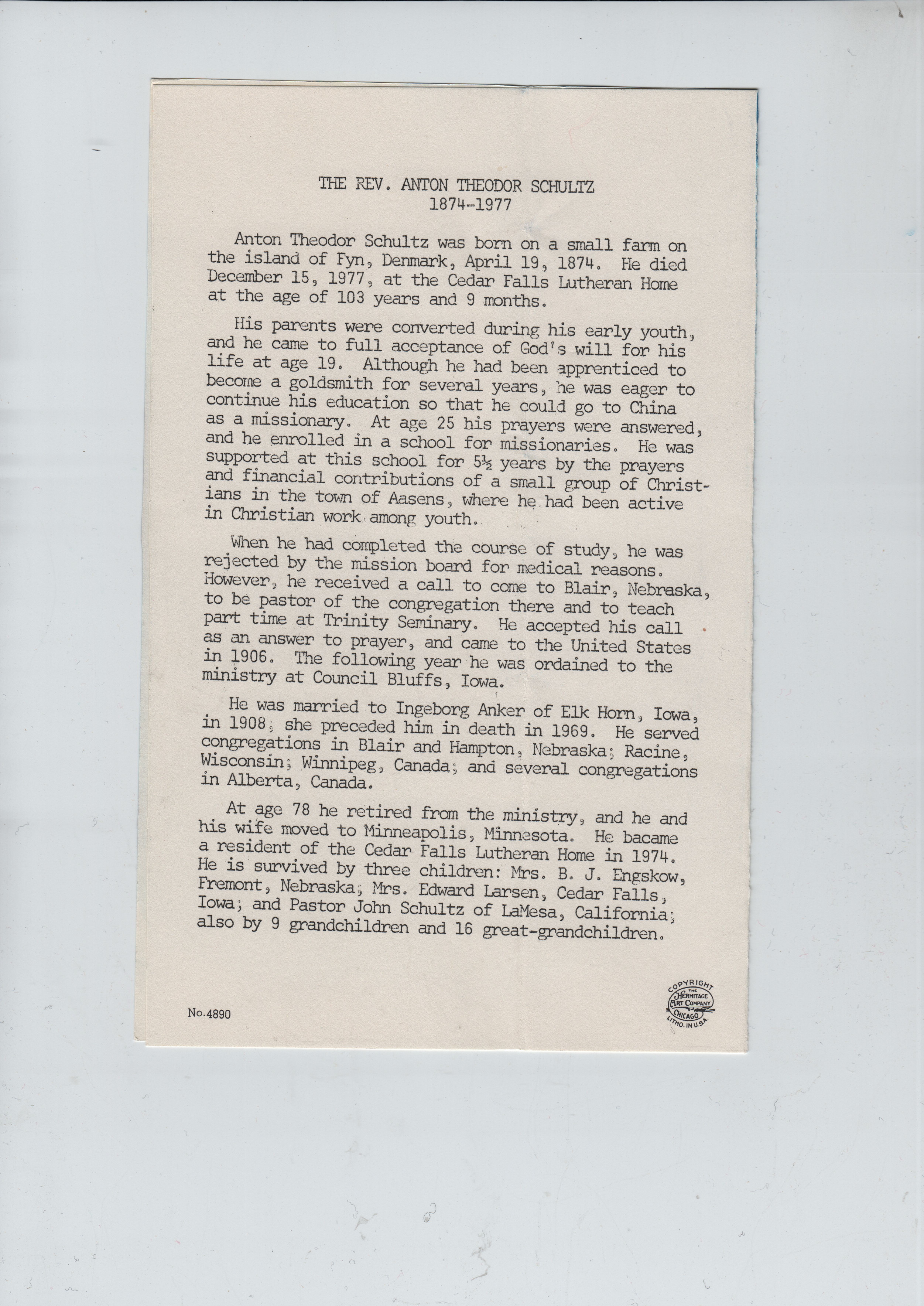 THE REV. ANTON THEODOR SCHULTZ
1874-1977

Anton Theodor Schultz was born on a small farm on the island of Fyn, Denmark, April 19, 1874. He died December 15, 1977, at the Cedar Falls Lutheran Home at the age of 103 years and 9 months.

His parents were converted during his early youth, and he came to full acceptance of God's will for his life at age 19. Although he had been apprenticed to become a goldsmith for several years, he was eager to continue his education so that he could go to China as a missionary. At age 25 his prayers were answered, and he enrolled in a school for missionaries. He was supported at this school for 5½ years by the prayers and financial contributions of a small group of Christians in the town of Aasens, where he had been active in Christian work among youth.

When he had completed the course of study, he was rejected by the mission board for medical reasons. However, he received a call to come to Blair, Nebraska, to be pastor of the congregation there and to teach part time at Trinity Seminary. He accepted his call as an answer to prayer, and came to the United States in 1906. The following year he was ordained to the ministry at Council Bluffs, Iowa.

He was married to Ingeborg Anker of Elk Horn, Iowa, in 1908; she preceded him in death in 1969. He served congregations in Blair and Hampton, Nebraska; Racine, Wisconsin; Winnipeg, Canada; and several congregations in Alberta, Canada.

At age 78 he retired from the ministry, and he and his wife moved to Minneapolis, Minnesota. He bacame a resident of the Cedar Falls Lutheran Home in 1974. He is survived by three children: Mrs. B. J. Engskow, Fremont, Nebraska; Mrs. Edward Larsen, Cedar Falls, Iowa; and Pastor John Schultz of LaMesa, California; also by 9 grandchildren and 16 great-grandchildren.

No.4890

COPYRIGHT THE HERMITAGE ART COMPANY CHICAGO LITHO. IN U.S.A.